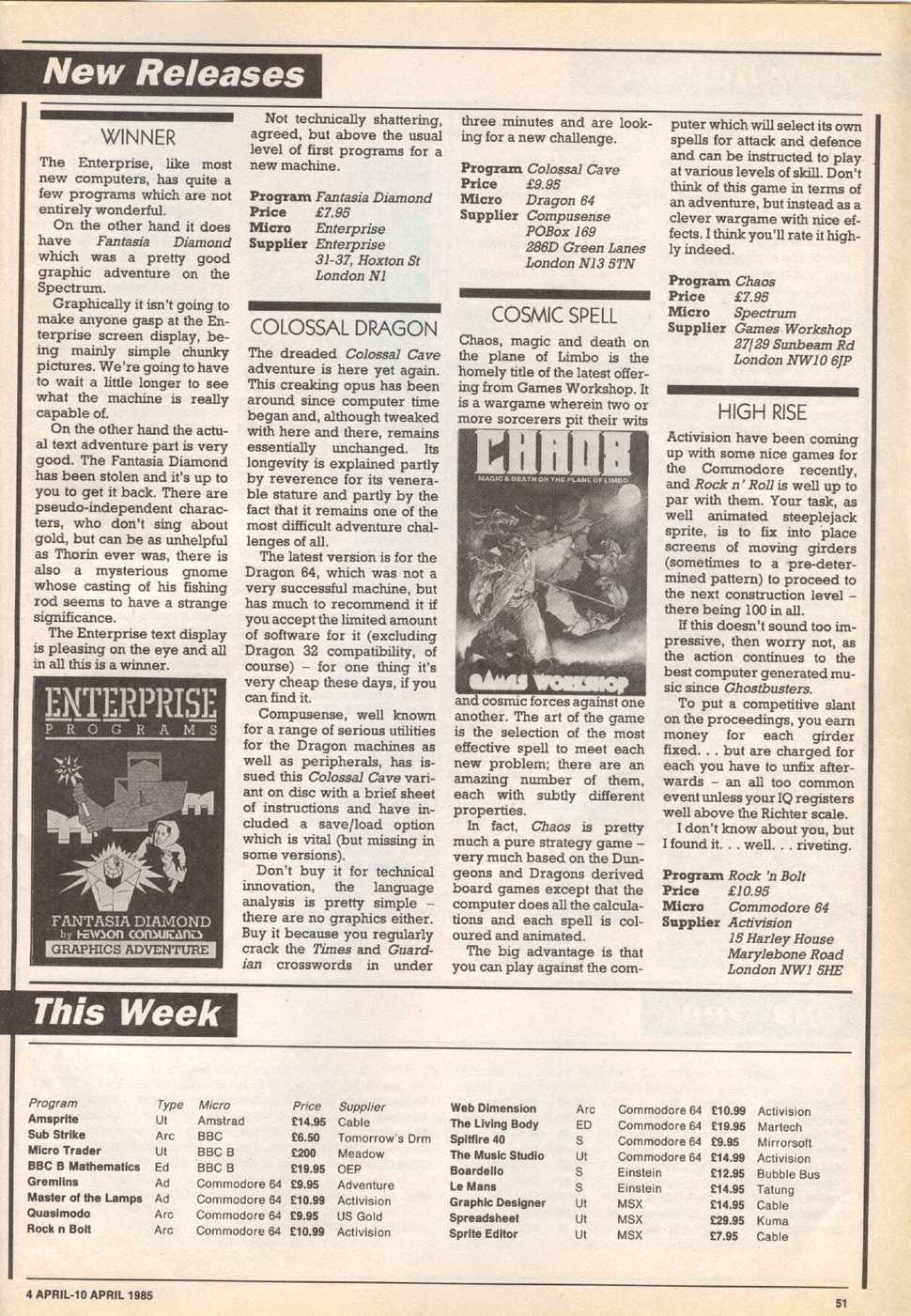 New Releases

WINNER

The Enterprise, like most new computers, has quite a few programs which are not entirely wonderful.

On the other hand it does have Fantasia Diamond which was a pretty good graphic adventure on the Spectrum.

Graphically it isn't going to make anyone gasp at the Enterprise screen display, being mainly simple chunky pictures. We're going to have to wait a little longer to see what the machine is really capable of.

On the other hand the actual text adventure part is very good. The Fantasia Diamond has been stolen and it's up to you to get it back. There are pseudo-independent characters, who don't sing about gold, but can be as unhelpful as Thorin ever was, there is also a mysterious gnome whose casting of his fishing rod seems to have a strange significance.

The Enterprise text display is pleasing on the eye and all in all this is a winner.

ENTERPRISE
PROGRAMS
FANTASIA DIAMOND
by HEWSON CONSULTANTS
GRAPHICS ADVENTURE

Not technically shattering, agreed, but above the usual level of first programs for a new machine.

Program Fantasia Diamond
Price £7.95
Micro Enterprise
Supplier Enterprise
31-37, Hoxton St
London N1

COLOSSAL DRAGON

The dreaded Colossal Cave adventure is here yet again. This creaking opus has been around since computer time began and, although tweaked with here and there, remains essentially unchanged. Its longevity is explained partly by reverence for its venerable stature and partly by the fact that it remains one of the most difficult adventure challenges of all.

The latest version is for the Dragon 64, which was not a very successful machine, but has much to recommend it if you accept the limited amount of software for it (excluding Dragon 32 compatibility, of course) – for one thing it's very cheap these days, if you can find it.

Compusense, well known for a range of serious utilities for the Dragon machines as well as peripherals, has issued this Colossal Cave variant on disc with a brief sheet of instructions and have included a save/load option which is vital (but missing in some versions).

Don't buy it for technical innovation, the language analysis is pretty simple – there are no graphics either. Buy it because you regularly crack the Times and Guardian crosswords in under three minutes and are looking for a new challenge.

Program Colossal Cave
Price £9.95
Micro Dragon 64
Supplier Compusense
POBox 169
286D Green Lanes
London N13 5TN

COSMIC SPELL

Chaos, magic and death on the plane of Limbo is the homely title of the latest offering from Games Workshop. It is a wargame wherein two or more sorcerers pit their wits

CHAOS
MAGIC & DEATH ON THE PLANE OF LIMBO
GAMES WORKSHOP

and cosmic forces against one another. The art of the game is the selection of the most effective spell to meet each new problem; there are an amazing number of them, each with subtly different properties.

In fact, Chaos is pretty much a pure strategy game – very much based on the Dungeons and Dragons derived board games except that the computer does all the calculations and each spell is coloured and animated.

The big advantage is that you can play against the computer which will select its own spells for attack and defence and can be instructed to play at various levels of skill. Don't think of this game in terms of an adventure, but instead as a clever wargame with nice effects. I think you'll rate it highly indeed.

Program Chaos
Price £7.95
Micro Spectrum
Supplier Games Workshop
27/29 Sunbeam Rd
London NW10 6JP

HIGH RISE

Activision have been coming up with some nice games for the Commodore recently, and Rock n' Roll is well up to par with them. Your task, as well animated steeplejack sprite, is to fix into place screens of moving girders (sometimes to a pre-determined pattern) to proceed to the next construction level – there being 100 in all.

If this doesn't sound too impressive, then worry not, as the action continues to the best computer generated music since Ghostbusters.

To put a competitive slant on the proceedings, you earn money for each girder fixed. . . but are charged for each you have to unfix afterwards – an all too common event unless your IQ registers well above the Richter scale.

I don't know about you, but I found it. . . well. . . riveting.

Program Rock 'n Bolt
Price £10.95
Micro Commodore 64
Supplier Activision
15 Harley House
Marylebone Road
London NW1 5HE

This Week

| Program | Type | Micro | Price | Supplier |
|---|---|---|---|---|
| Amsprite | Ut | Amstrad | £14.95 | Cable |
| Sub Strike | Arc | BBC | £6.50 | Tomorrow's Drm |
| Micro Trader | Ut | BBC B | £200 | Meadow |
| BBC B Mathematics | Ed | BBC B | £19.95 | OEP |
| Gremlins | Ad | Commodore 64 | £9.95 | Adventure |
| Master of the Lamps | Ad | Commodore 64 | £10.99 | Activision |
| Quasimodo | Arc | Commodore 64 | £9.95 | US Gold |
| Rock n Bolt | Arc | Commodore 64 | £10.99 | Activision |
| Web Dimension | Arc | Commodore 64 | £10.99 | Activision |
| The Living Body | ED | Commodore 64 | £19.95 | Martech |
| Spitfire 40 | S | Commodore 64 | £9.95 | Mirrorsoft |
| The Music Studio | Ut | Commodore 64 | £14.99 | Activision |
| Boardello | S | Einstein | £12.95 | Bubble Bus |
| Le Mans | S | Einstein | £14.95 | Tatung |
| Graphic Designer | Ut | MSX | £14.95 | Cable |
| Spreadsheet | Ut | MSX | £29.95 | Kuma |
| Sprite Editor | Ut | MSX | £7.95 | Cable |

4 APRIL-10 APRIL 1985

51